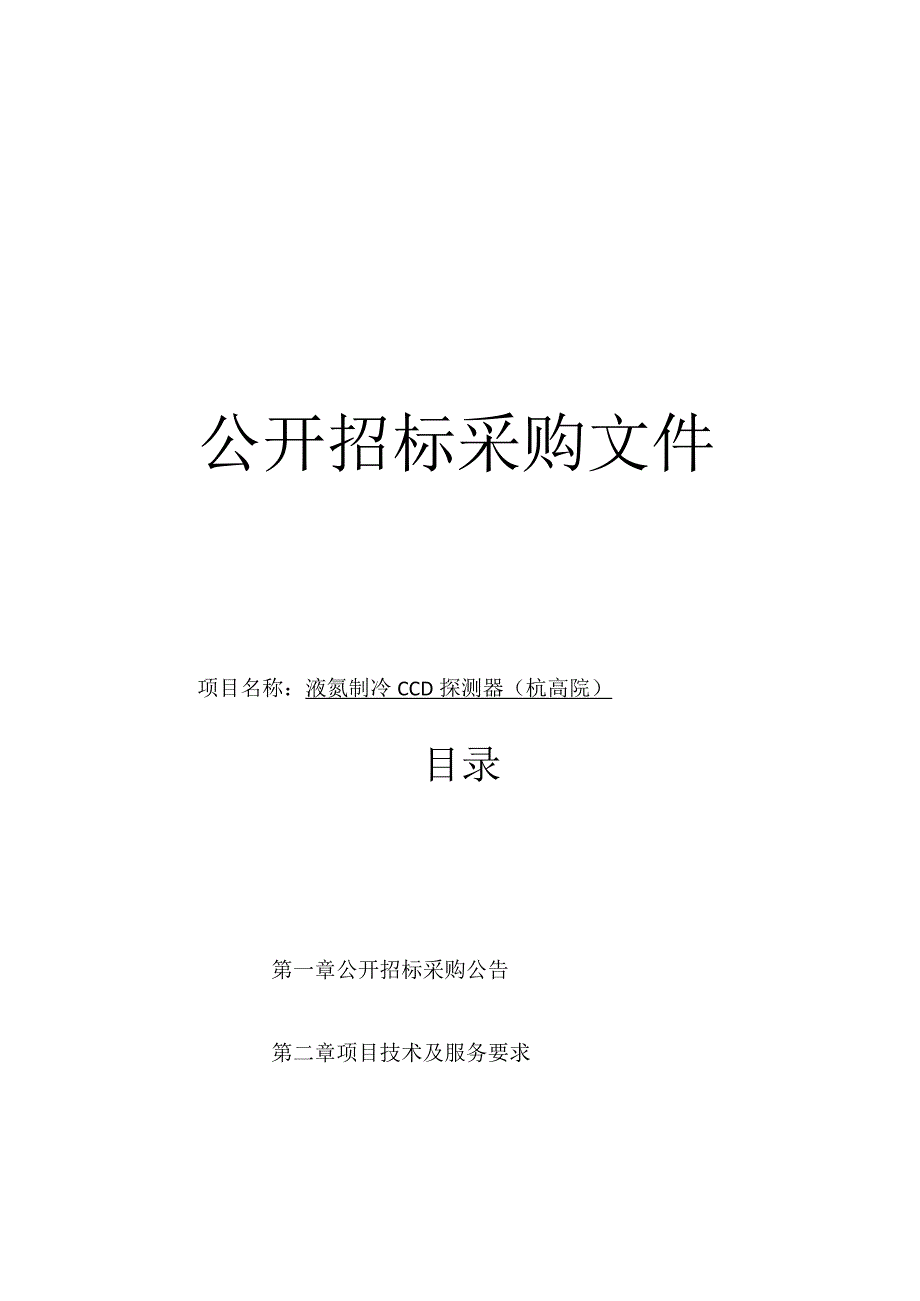 公开招标采购文件

项目名称：液氮制冷 CCD 探测器（杭高院）

目录

第一章公开招标采购公告

第二章项目技术及服务要求